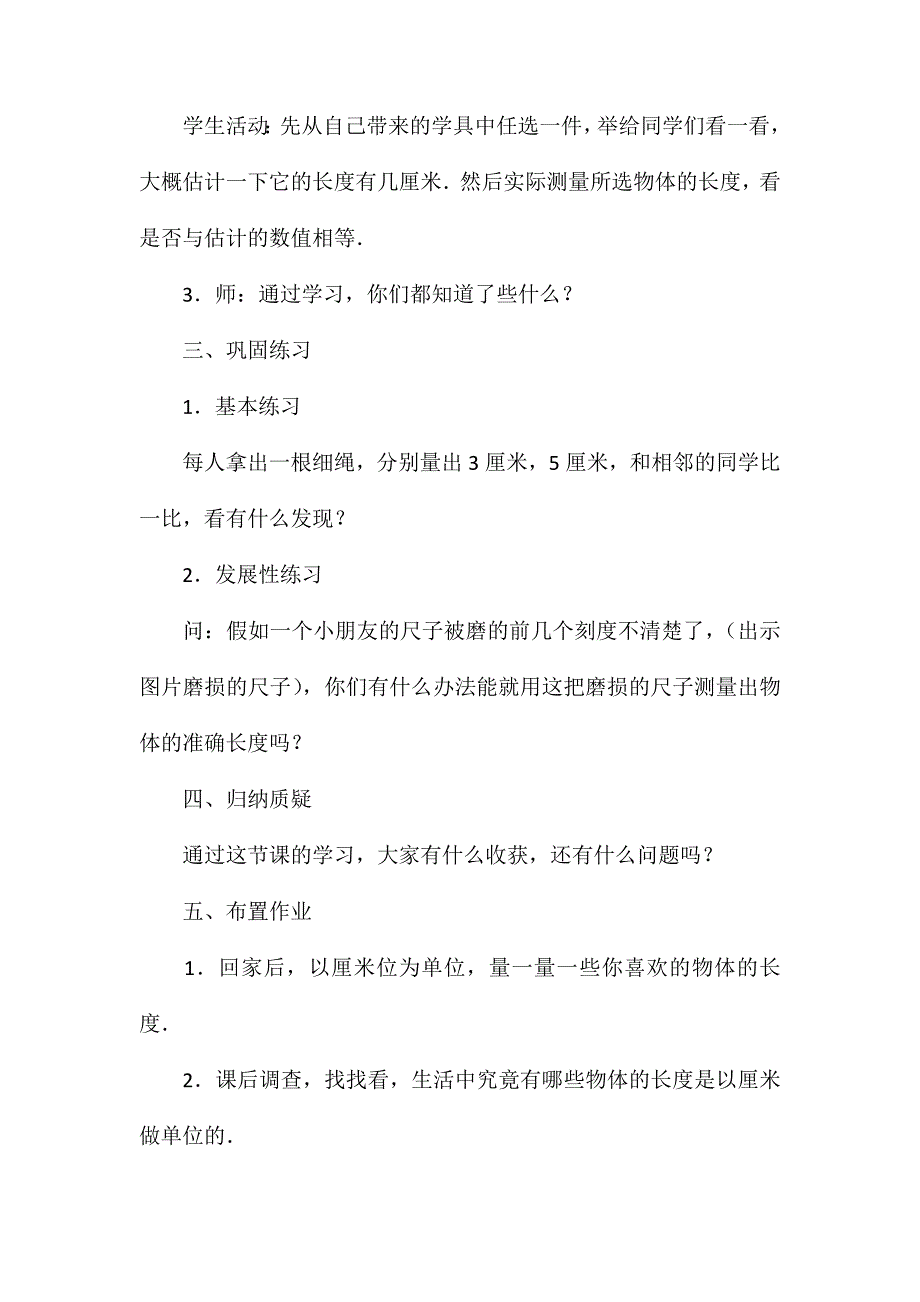 学生活动:先从自己带来的学具中任选一件，举给同学们看一看，大概估计一下它的长度有几厘米．然后实际测量所选物体的长度，看是否与估计的数值相等．

3．师：通过学习，你们都知道了些什么？

三、巩固练习

1．基本练习

每人拿出一根细绳，分别量出3厘米，5厘米，和相邻的同学比一比，看有什么发现？

2．发展性练习

问：假如一个小朋友的尺子被磨的前几个刻度不清楚了，（出示图片磨损的尺子），你们有什么办法能就用这把磨损的尺子测量出物体的准确长度吗？

四、归纳质疑

通过这节课的学习，大家有什么收获，还有什么问题吗？

五、布置作业

1．回家后，以厘米位为单位，量一量一些你喜欢的物体的长度．

2．课后调查，找找看，生活中究竟有哪些物体的长度是以厘米做单位的．